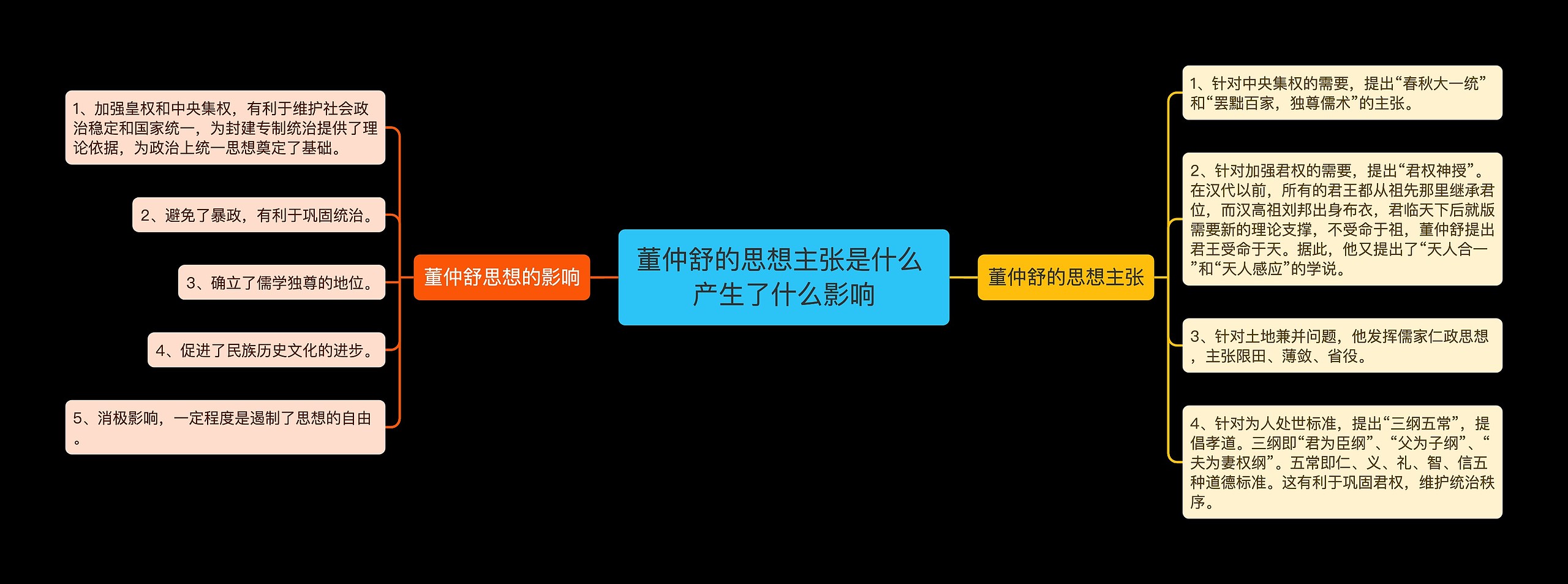 董仲舒的思想主张是什么产生了什么影响

董仲舒思想的影响

1、加强皇权和中央集权，有利于维护社会政治稳定和国家统一，为封建专制统治提供了理论依据，为政治上统一思想奠定了基础。

2、避免了暴政，有利于巩固统治。

3、确立了儒学独尊的地位。

4、促进了民族历史文化的进步。

5、消极影响，一定程度是遏制了思想的自由。

董仲舒的思想主张

1、针对中央集权的需要，提出“春秋大一统”和“罢黜百家，独尊儒术”的主张。

2、针对加强君权的需要，提出“君权神授”。在汉代以前，所有的君王都从祖先那里继承君位，而汉高祖刘邦出身布衣，君临天下后就版需要新的理论支撑，不受命于祖，董仲舒提出君王受命于天。据此，他又提出了“天人合一”和“天人感应”的学说。

3、针对土地兼并问题，他发挥儒家仁政思想，主张限田、薄敛、省役。

4、针对为人处世标准，提出“三纲五常”，提倡孝道。三纲即“君为臣纲”、“父为子纲”、“夫为妻权纲”。五常即仁、义、礼、智、信五种道德标准。这有利于巩固君权，维护统治秩序。